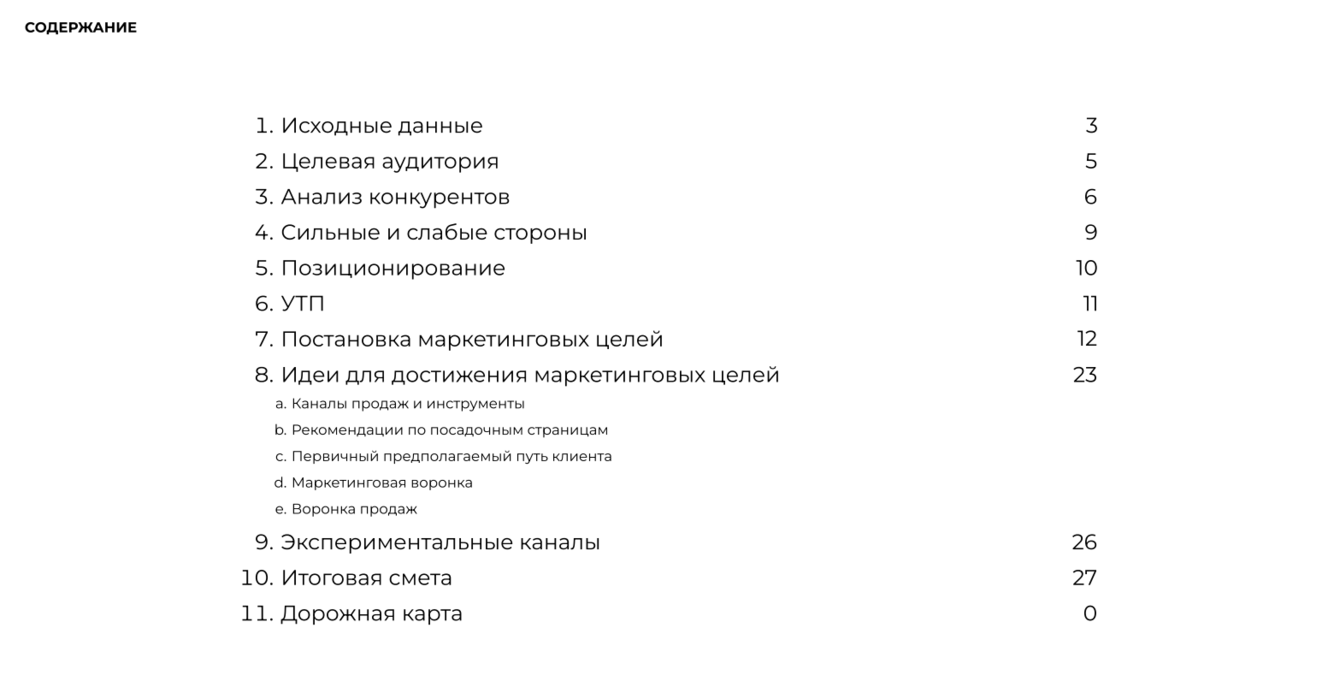 СОДЕРЖАНИЕ

1. Исходные данные 3
2. Целевая аудитория 5
3. Анализ конкурентов 6
4. Сильные и слабые стороны 9
5. Позиционирование 10
6. УТП 11
7. Постановка маркетинговых целей 12
8. Идеи для достижения маркетинговых целей 23
a. Каналы продаж и инструменты
b. Рекомендации по посадочным страницам
c. Первичный предполагаемый путь клиента
d. Маркетинговая воронка
e. Воронка продаж
9. Экспериментальные каналы 26
10. Итоговая смета 27
11. Дорожная карта 0